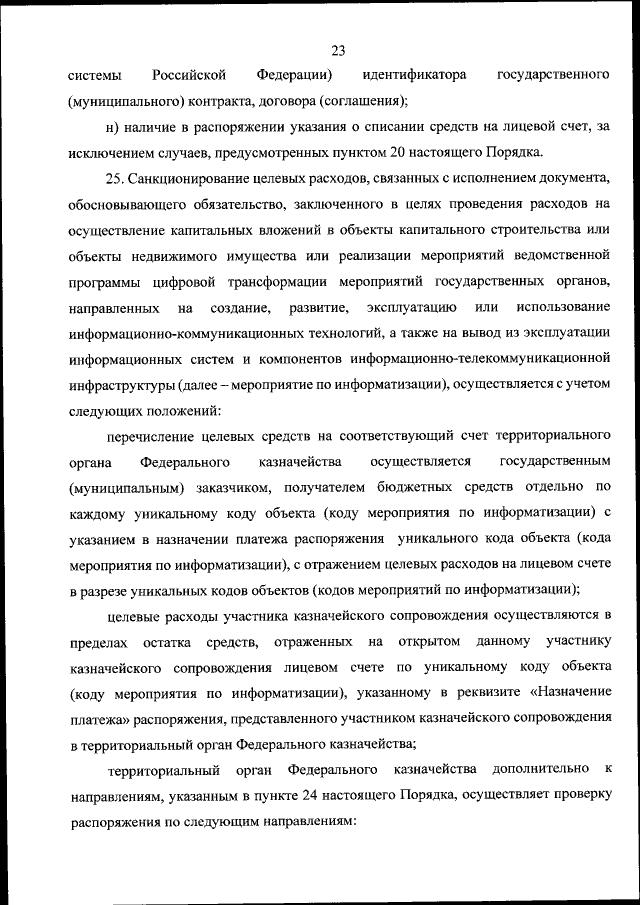 23

системы Российской Федерации) идентификатора государственного (муниципального) контракта, договора (соглашения);

н) наличие в распоряжении указания о списании средств на лицевой счет, за исключением случаев, предусмотренных пунктом 20 настоящего Порядка.

25. Санкционирование целевых расходов, связанных с исполнением документа, обосновывающего обязательство, заключенного в целях проведения расходов на осуществление капитальных вложений в объекты капитального строительства или объекты недвижимого имущества или реализации мероприятий ведомственной программы цифровой трансформации мероприятий государственных органов, направленных на создание, развитие, эксплуатацию или использование информационно-коммуникационных технологий, а также на вывод из эксплуатации информационных систем и компонентов информационно-телекоммуникационной инфраструктуры (далее – мероприятие по информатизации), осуществляется с учетом следующих положений:

перечисление целевых средств на соответствующий счет территориального органа Федерального казначейства осуществляется государственным (муниципальным) заказчиком, получателем бюджетных средств отдельно по каждому уникальному коду объекта (коду мероприятия по информатизации) с указанием в назначении платежа распоряжения уникального кода объекта (кода мероприятия по информатизации), с отражением целевых расходов на лицевом счете в разрезе уникальных кодов объектов (кодов мероприятий по информатизации);

целевые расходы участника казначейского сопровождения осуществляются в пределах остатка средств, отраженных на открытом данному участнику казначейского сопровождения лицевом счете по уникальному коду объекта (коду мероприятия по информатизации), указанному в реквизите «Назначение платежа» распоряжения, представленного участником казначейского сопровождения в территориальный орган Федерального казначейства;

территориальный орган Федерального казначейства дополнительно к направлениям, указанным в пункте 24 настоящего Порядка, осуществляет проверку распоряжения по следующим направлениям: